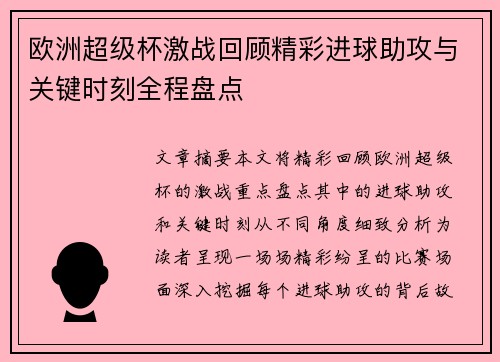 欧洲超级杯激战回顾精彩进球助攻与关键时刻全程盘点

文章摘要本文将精彩回顾欧洲超级杯的激战重点盘点其中的进球助攻和关键时刻从不同角度细致分析为读者呈现一场场精彩纷呈的比赛场面深入挖掘每个进球助攻的背后故